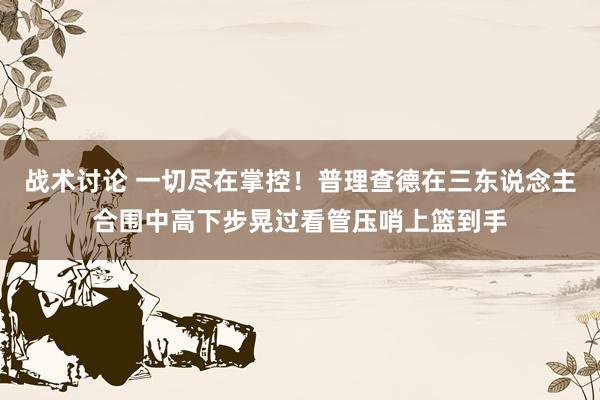 战术讨论 一切尽在掌控！普理查德在三东说念主合围中高下步晃过看管压哨上篮到手